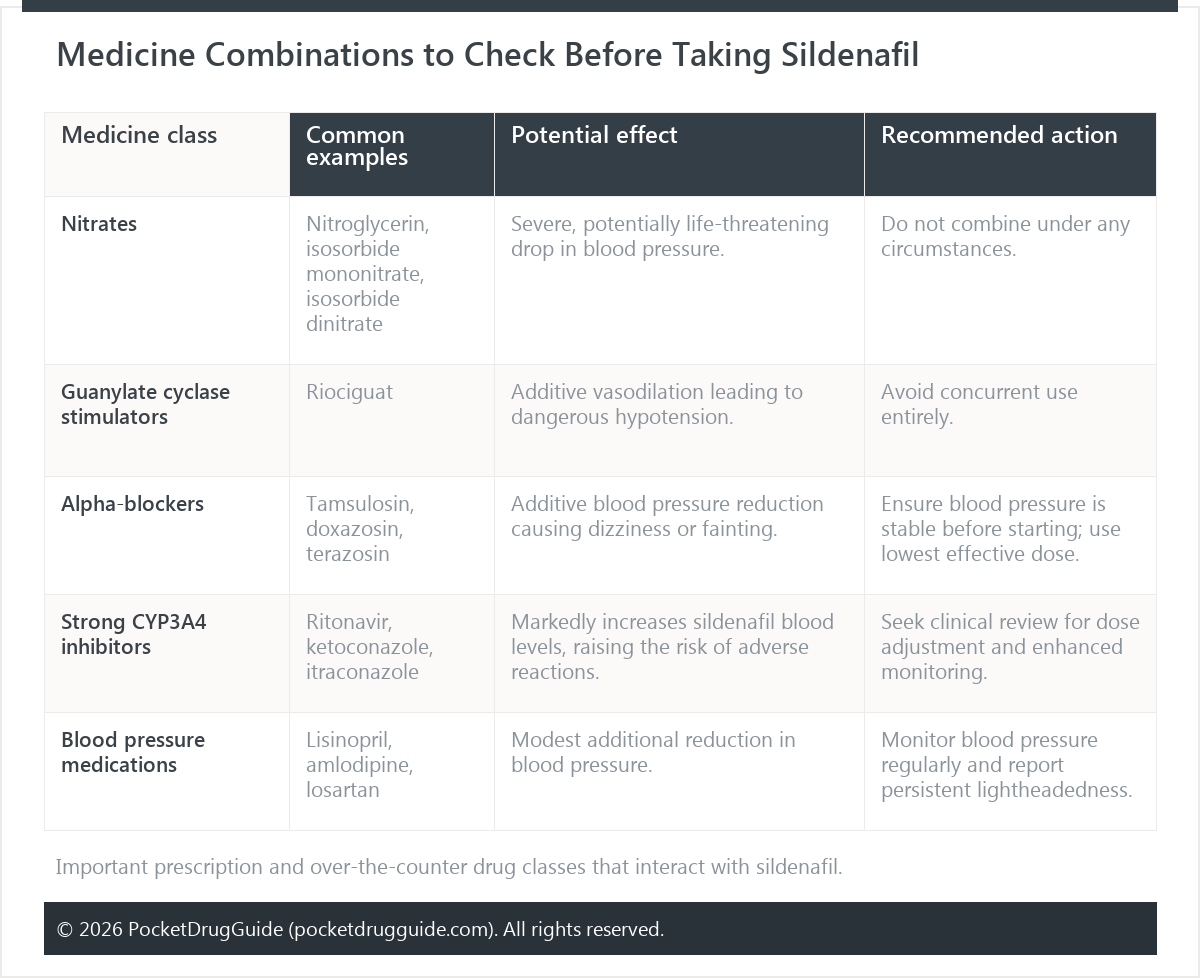 Medicine Combinations to Check Before Taking Sildenafil

| Medicine class | Common examples | Potential effect | Recommended action |
|---|---|---|---|
| Nitrates | Nitroglycerin, isosorbide mononitrate, isosorbide dinitrate | Severe, potentially life-threatening drop in blood pressure. | Do not combine under any circumstances. |
| Guanylate cyclase stimulators | Riociguat | Additive vasodilation leading to dangerous hypotension. | Avoid concurrent use entirely. |
| Alpha-blockers | Tamsulosin, doxazosin, terazosin | Additive blood pressure reduction causing dizziness or fainting. | Ensure blood pressure is stable before starting; use lowest effective dose. |
| Strong CYP3A4 inhibitors | Ritonavir, ketoconazole, itraconazole | Markedly increases sildenafil blood levels, raising the risk of adverse reactions. | Seek clinical review for dose adjustment and enhanced monitoring. |
| Blood pressure medications | Lisinopril, amlodipine, losartan | Modest additional reduction in blood pressure. | Monitor blood pressure regularly and report persistent lightheadedness. |

Important prescription and over-the-counter drug classes that interact with sildenafil.

© 2026 PocketDrugGuide (pocketdrugguide.com). All rights reserved.